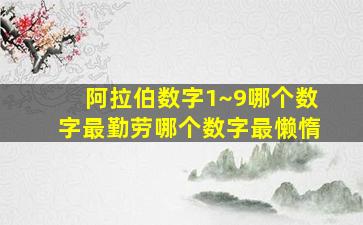 阿拉伯数字1~9哪个数字最勤劳哪个数字最懒惰